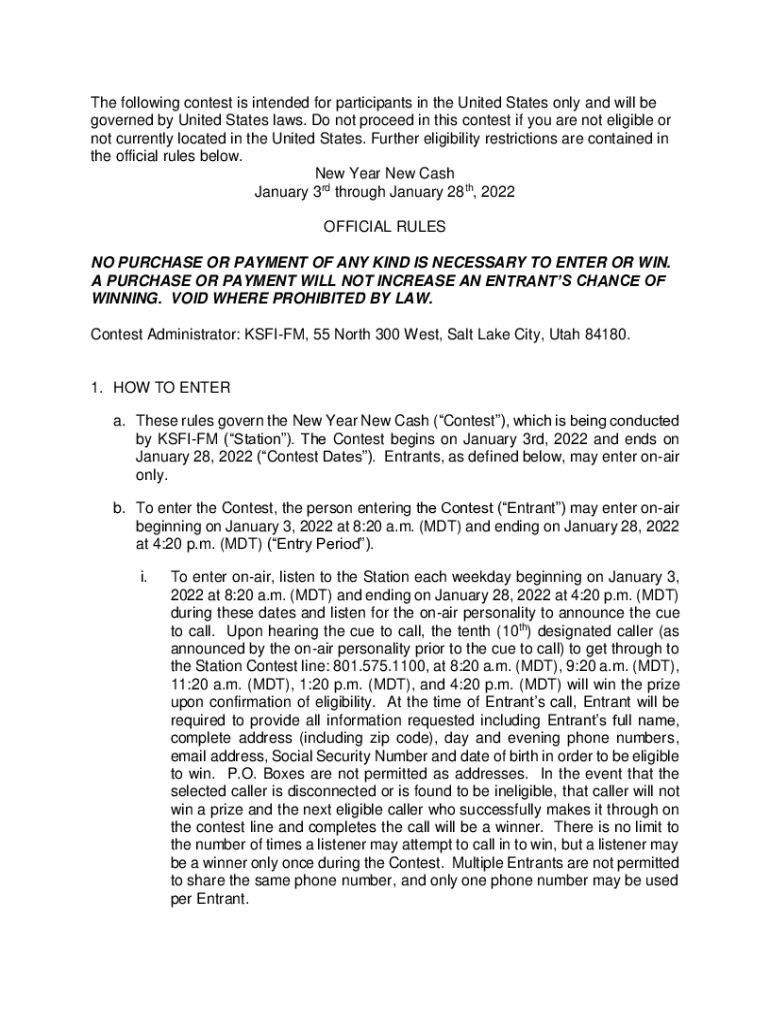 The following contest is intended for participants in the United States only and will be governed by United States laws. Do not proceed in this contest if you are not eligible or not currently located in the United States. Further eligibility restrictions are contained in the official rules below.

New Year New Cash
January 3$^{rd}$ through January 28$^{th}$, 2022

OFFICIAL RULES

NO PURCHASE OR PAYMENT OF ANY KIND IS NECESSARY TO ENTER OR WIN. A PURCHASE OR PAYMENT WILL NOT INCREASE AN ENTRANT'S CHANCE OF WINNING. VOID WHERE PROHIBITED BY LAW.

Contest Administrator: KSFI-FM, 55 North 300 West, Salt Lake City, Utah 84180.

1. HOW TO ENTER

a. These rules govern the New Year New Cash ("Contest"), which is being conducted by KSFI-FM ("Station"). The Contest begins on January 3rd, 2022 and ends on January 28, 2022 ("Contest Dates"). Entrants, as defined below, may enter on-air only.

b. To enter the Contest, the person entering the Contest ("Entrant") may enter on-air beginning on January 3, 2022 at 8:20 a.m. (MDT) and ending on January 28, 2022 at 4:20 p.m. (MDT) ("Entry Period").

i. To enter on-air, listen to the Station each weekday beginning on January 3, 2022 at 8:20 a.m. (MDT) and ending on January 28, 2022 at 4:20 p.m. (MDT) during these dates and listen for the on-air personality to announce the cue to call. Upon hearing the cue to call, the tenth (10$^{th}$) designated caller (as announced by the on-air personality prior to the cue to call) to get through to the Station Contest line: 801.575.1100, at 8:20 a.m. (MDT), 9:20 a.m. (MDT), 11:20 a.m. (MDT), 1:20 p.m. (MDT), and 4:20 p.m. (MDT) will win the prize upon confirmation of eligibility. At the time of Entrant's call, Entrant will be required to provide all information requested including Entrant's full name, complete address (including zip code), day and evening phone numbers, email address, Social Security Number and date of birth in order to be eligible to win. P.O. Boxes are not permitted as addresses. In the event that the selected caller is disconnected or is found to be ineligible, that caller will not win a prize and the next eligible caller who successfully makes it through on the contest line and completes the call will be a winner. There is no limit to the number of times a listener may attempt to call in to win, but a listener may be a winner only once during the Contest. Multiple Entrants are not permitted to share the same phone number, and only one phone number may be used per Entrant.